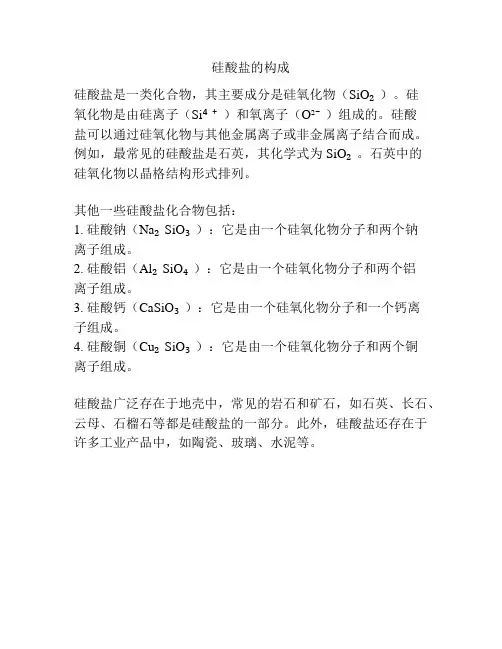 硅酸盐的构成

硅酸盐是一类化合物，其主要成分是硅氧化物（$SiO_2$）。硅氧化物是由硅离子（$Si^{4+}$）和氧离子（$O^{2-}$）组成的。硅酸盐可以通过硅氧化物与其他金属离子或非金属离子结合而成。例如，最常见的硅酸盐是石英，其化学式为 $SiO_2$。石英中的硅氧化物以晶格结构形式排列。

其他一些硅酸盐化合物包括：
1. 硅酸钠（$Na_2SiO_3$）：它是由一个硅氧化物分子和两个钠离子组成。
2. 硅酸铝（$Al_2SiO_4$）：它是由一个硅氧化物分子和两个铝离子组成。
3. 硅酸钙（$CaSiO_3$）：它是由一个硅氧化物分子和一个钙离子组成。
4. 硅酸铜（$Cu_2SiO_3$）：它是由一个硅氧化物分子和两个铜离子组成。

硅酸盐广泛存在于地壳中，常见的岩石和矿石，如石英、长石、云母、石榴石等都是硅酸盐的一部分。此外，硅酸盐还存在于许多工业产品中，如陶瓷、玻璃、水泥等。